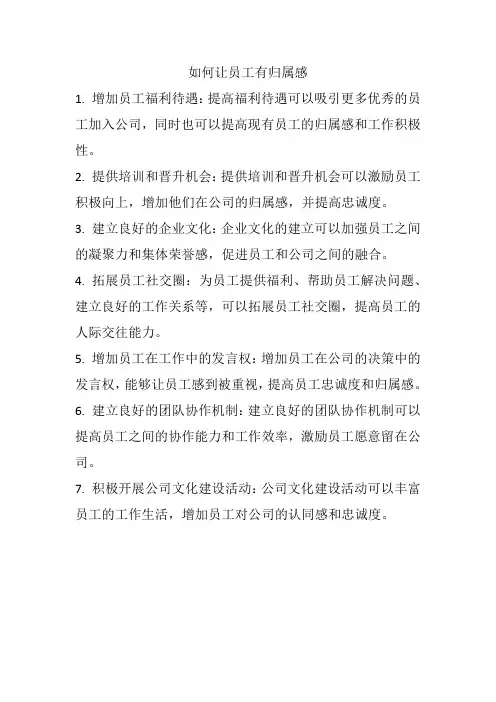 如何让员工有归属感

1. 增加员工福利待遇：提高福利待遇可以吸引更多优秀的员工加入公司，同时也可以提高现有员工的归属感和工作积极性。

2. 提供培训和晋升机会：提供培训和晋升机会可以激励员工积极向上，增加他们在公司的归属感，并提高忠诚度。

3. 建立良好的企业文化：企业文化的建立可以加强员工之间的凝聚力和集体荣誉感，促进员工和公司之间的融合。

4. 拓展员工社交圈：为员工提供福利、帮助员工解决问题、建立良好的工作关系等，可以拓展员工社交圈，提高员工的人际交往能力。

5. 增加员工在工作中的发言权：增加员工在公司的决策中的发言权，能够让员工感到被重视，提高员工忠诚度和归属感。

6. 建立良好的团队协作机制：建立良好的团队协作机制可以提高员工之间的协作能力和工作效率，激励员工愿意留在公司。

7. 积极开展公司文化建设活动：公司文化建设活动可以丰富员工的工作生活，增加员工对公司的认同感和忠诚度。